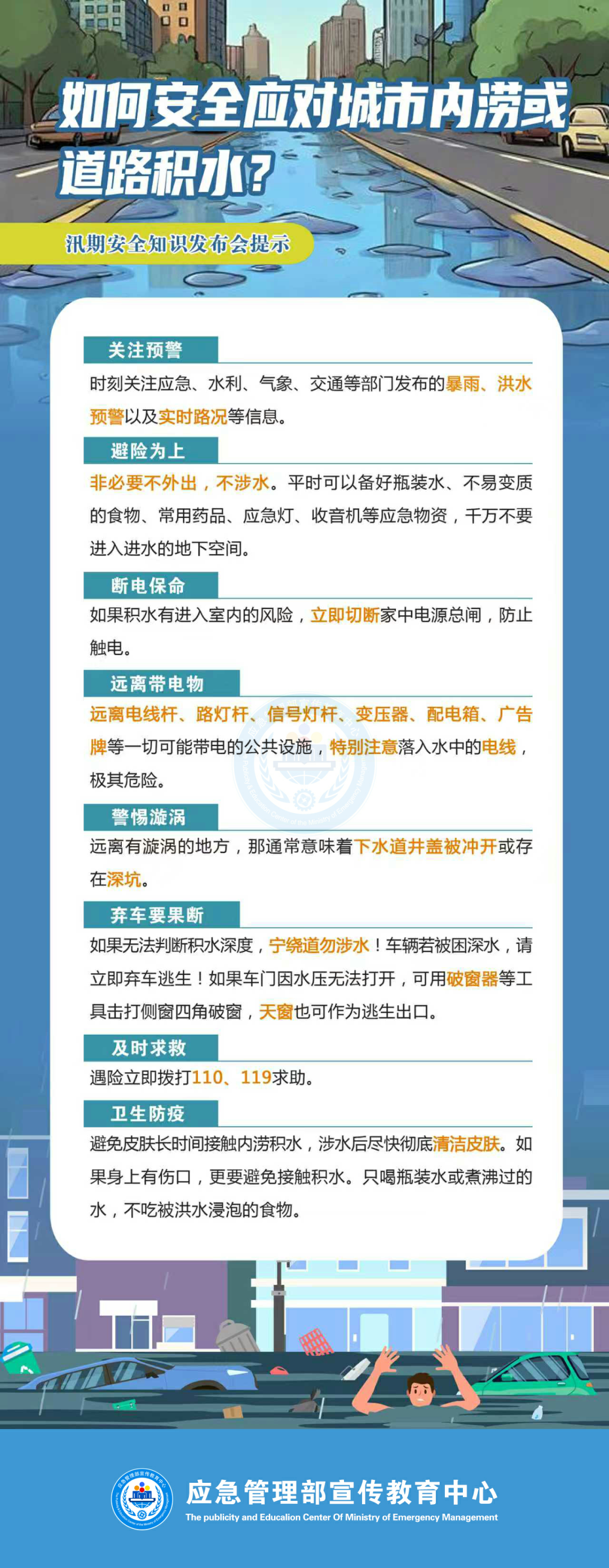 如何安全应对城市内涝或道路积水？

汛期安全知识发布会提示

关注预警

时刻关注应急、水利、气象、交通等部门发布的暴雨、洪水预警以及实时路况等信息。

避险为上

非必要不外出，不涉水。平时可以备好瓶装水、不易变质的食物、常用药品、应急灯、收音机等应急物资，千万不要进入进水的地下空间。

断电保命

如果积水有进入室内的风险，立即切断家中电源总闸，防止触电。

远离带电物

远离电线杆、路灯杆、信号灯杆、变压器、配电箱、广告牌等一切可能带电的公共设施，特别注意落入水中的电线，极其危险。

警惕漩涡

远离有漩涡的地方，那通常意味着下水道井盖被冲开或存在深坑。

弃车要果断

如果无法判断积水深度，宁绕道勿涉水！车辆若被困深水，请立即弃车逃生！如果车门因水压无法打开，可用破窗器等工具击打侧窗四角破窗，天窗也可作为逃生出口。

及时求救

遇险立即拨打110、119求助。

卫生防疫

避免皮肤长时间接触内涝积水，涉水后尽快彻底清洁皮肤。如果身上有伤口，更要避免接触积水。只喝瓶装水或煮沸过的水，不吃被洪水浸泡的食物。

应急管理部宣传教育中心
The publicity and Education Center Of Ministry of Emergency Management